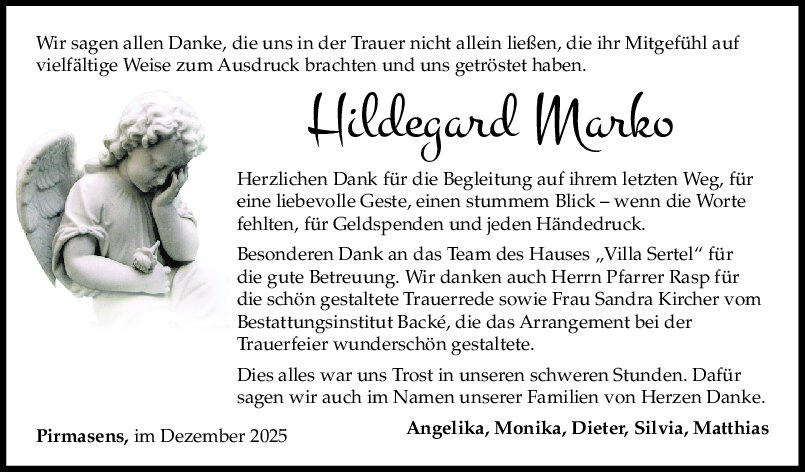 Wir sagen allen Danke, die uns in der Trauer nicht allein ließen, die ihr Mitgefühl auf vielfältige Weise zum Ausdruck brachten und uns getröstet haben.

Hildegard Marko

Herzlichen Dank für die Begleitung auf ihrem letzten Weg, für eine liebevolle Geste, einen stummem Blick – wenn die Worte fehlten, für Geldspenden und jeden Händedruck.

Besonderen Dank an das Team des Hauses „Villa Sertel“ für die gute Betreuung. Wir danken auch Herrn Pfarrer Rasp für die schön gestaltete Trauerrede sowie Frau Sandra Kircher vom Bestattungsinstitut Backé, die das Arrangement bei der Trauerfeier wunderschön gestaltete.

Dies alles war uns Trost in unseren schweren Stunden. Dafür sagen wir auch im Namen unserer Familien von Herzen Danke.

Pirmasens, im Dezember 2025

Angelika, Monika, Dieter, Silvia, Matthias